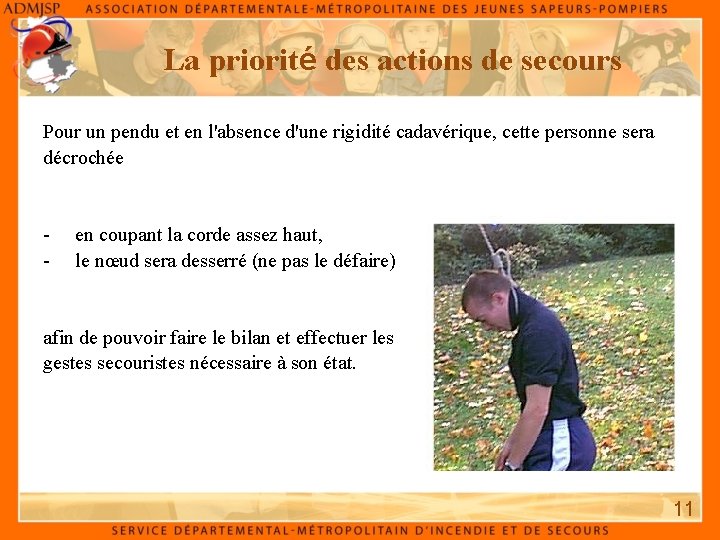 ADMJSP ASSOCIATION DÉPARTEMENTALE-MÉTROPOLITAINE DES JEUNES SAPEURS-POMPIERS

La priorité des actions de secours

Pour un pendu et en l'absence d'une rigidité cadavérique, cette personne sera décrochée

- en coupant la corde assez haut,
- le nœud sera desserré (ne pas le défaire)

afin de pouvoir faire le bilan et effectuer les gestes secouristes nécessaire à son état.

11

SERVICE DÉPARTEMENTAL-MÉTROPOLITAIN D'INCENDIE ET DE SECOURS